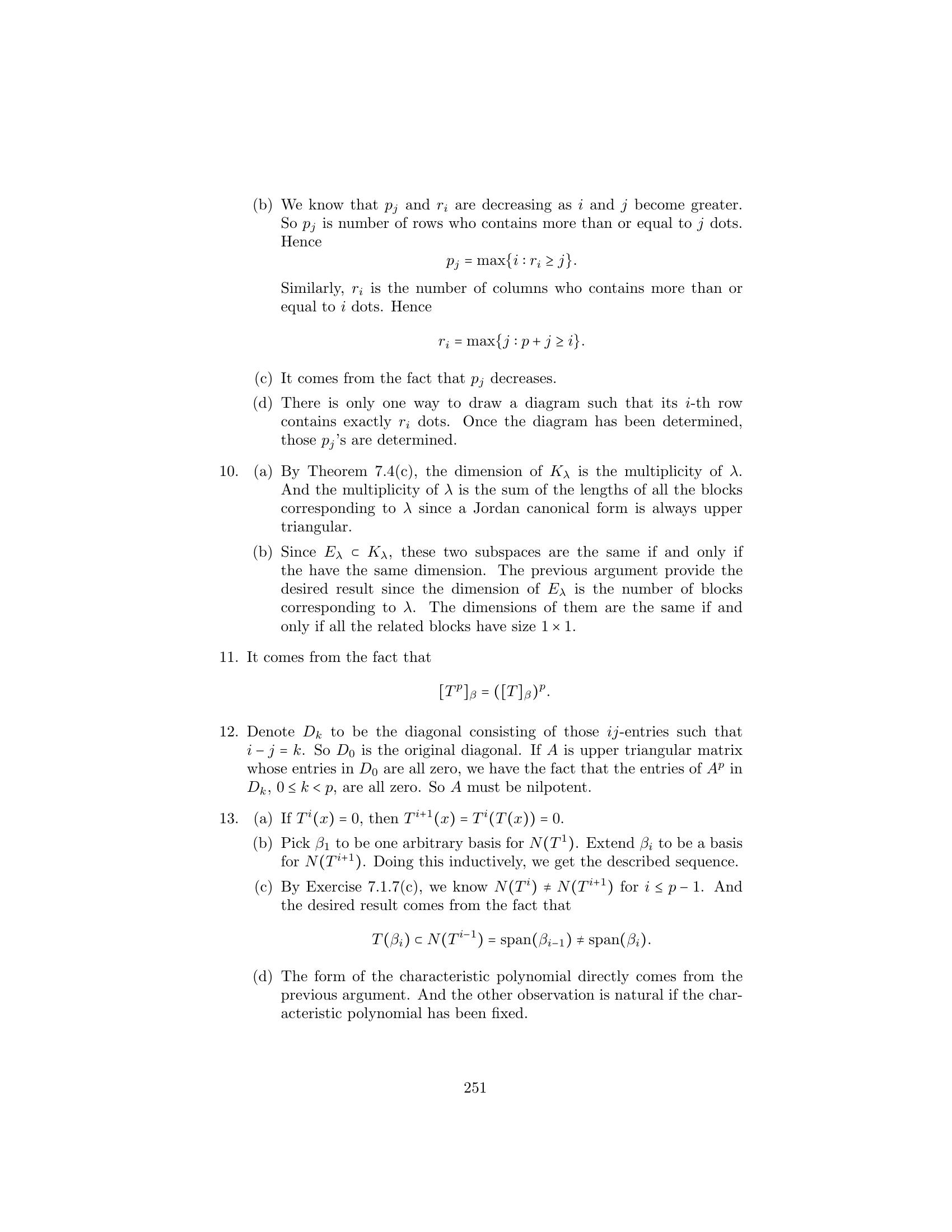 (b) We know that $p_j$ and $r_i$ are decreasing as $i$ and $j$ become greater. So $p_j$ is number of rows who contains more than or equal to $j$ dots. Hence

$$p_j = \max\{i : r_i \geq j\}.$$

Similarly, $r_i$ is the number of columns who contains more than or equal to $i$ dots. Hence

$$r_i = \max\{j : p + j \geq i\}.$$

(c) It comes from the fact that $p_j$ decreases.

(d) There is only one way to draw a diagram such that its $i$-th row contains exactly $r_i$ dots. Once the diagram has been determined, those $p_j$'s are determined.

10. (a) By Theorem 7.4(c), the dimension of $K_\lambda$ is the multiplicity of $\lambda$. And the multiplicity of $\lambda$ is the sum of the lengths of all the blocks corresponding to $\lambda$ since a Jordan canonical form is always upper triangular.

(b) Since $E_\lambda \subset K_\lambda$, these two subspaces are the same if and only if the have the same dimension. The previous argument provide the desired result since the dimension of $E_\lambda$ is the number of blocks corresponding to $\lambda$. The dimensions of them are the same if and only if all the related blocks have size $1 \times 1$.

11. It comes from the fact that

$$[T^p]_\beta = ([T]_\beta)^p.$$

12. Denote $D_k$ to be the diagonal consisting of those $ij$-entries such that $i - j = k$. So $D_0$ is the original diagonal. If $A$ is upper triangular matrix whose entries in $D_0$ are all zero, we have the fact that the entries of $A^p$ in $D_k$, $0 \leq k < p$, are all zero. So $A$ must be nilpotent.

13. (a) If $T^i(x) = 0$, then $T^{i+1}(x) = T^i(T(x)) = 0$.

(b) Pick $\beta_1$ to be one arbitrary basis for $N(T^1)$. Extend $\beta_i$ to be a basis for $N(T^{i+1})$. Doing this inductively, we get the described sequence.

(c) By Exercise 7.1.7(c), we know $N(T^i) \neq N(T^{i+1})$ for $i \leq p - 1$. And the desired result comes from the fact that

$$T(\beta_i) \subset N(T^{i-1}) = \text{span}(\beta_{i-1}) \neq \text{span}(\beta_i).$$

(d) The form of the characteristic polynomial directly comes from the previous argument. And the other observation is natural if the characteristic polynomial has been fixed.

251